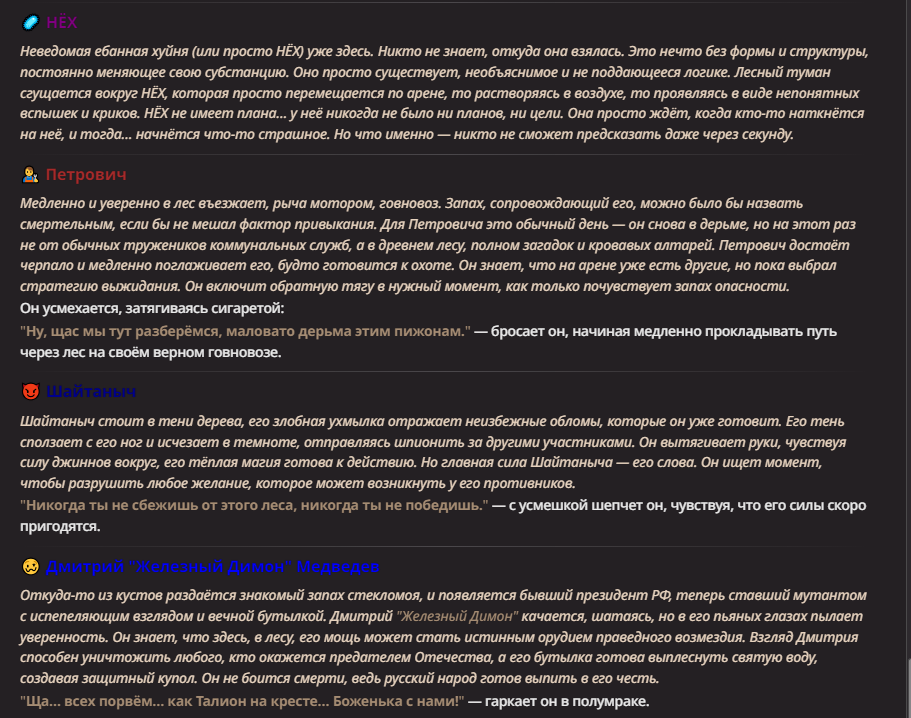 НЁХ

Неведомая ебанная хуйня (или просто НЁХ) уже здесь. Никто не знает, откуда она взялась. Это нечто без формы и структуры, постоянно меняющее свою субстанцию. Оно просто существует, необъяснимое и не поддающееся логике. Лесный туман сгущается вокруг НЁХ, которая просто перемещается по арене, то растворяясь в воздухе, то проявляясь в виде непонятных вспышек и криков. НЁХ не имеет плана... у неё никогда не было ни планов, ни цели. Она просто ждёт, когда кто-то наткнётся на неё, и тогда... начнётся что-то страшное. Но что именно — никто не сможет предсказать даже через секунду.

Петрович

Медленно и уверенно в лес въезжает, рыча мотором, говновоз. Запах, сопровождающий его, можно было бы назвать смертельным, если бы не мешал фактор привыкания. Для Петровича это обычный день — он снова в дерьме, но на этот раз не от обычных тружеников коммунальных служб, а в древнем лесу, полном загадок и кровавых алтарей. Петрович достаёт черпало и медленно поглаживает его, будто готовится к охоте. Он знает, что на арене уже есть другие, но пока выбрал стратегию выжидания. Он включит обратную тягу в нужный момент, как только почувствует запах опасности.
Он усмехается, затягиваясь сигаретой:
"Ну, щас мы тут разберёмся, маловато дерьма этим пижонам." — бросает он, начиная медленно прокладывать путь через лес на своём верном говновозе.

Шайтаныч

Шайтаныч стоит в тени дерева, его злобная ухмылка отражает неизбежные обломы, которые он уже готовит. Его тень сползает с его ног и исчезает в темноте, отправляясь шпионить за другими участниками. Он вытягивает руки, чувствуя силу джиннов вокруг, его тёплая магия готова к действию. Но главная сила Шайтаныча — его слова. Он ищет момент, чтобы разрушить любое желание, которое может возникнуть у его противников.
"Никогда ты не сбежишь от этого леса, никогда ты не победишь." — с усмешкой шепчет он, чувствуя, что его силы скоро пригодятся.

Дмитрий "Железный Димон" Медведев

Откуда-то из кустов раздаётся знакомый запах стекломоя, и появляется бывший президент РФ, теперь ставший мутантом с испепеляющим взглядом и вечной бутылкой. Дмитрий "Железный Димон" качается, шатаясь, но в его пьяных глазах пылает уверенность. Он знает, что здесь, в лесу, его мощь может стать истинным орудием праведного возмездия. Взгляд Дмитрия способен уничтожить любого, кто окажется предателем Отечества, а его бутылка готова выплеснуть святую воду, создавая защитный купол. Он не боится смерти, ведь русский народ готов выпить в его честь.
"Ща... всех порвём... как Талион на кресте... Боженька с нами!" — гаркает он в полумраке.